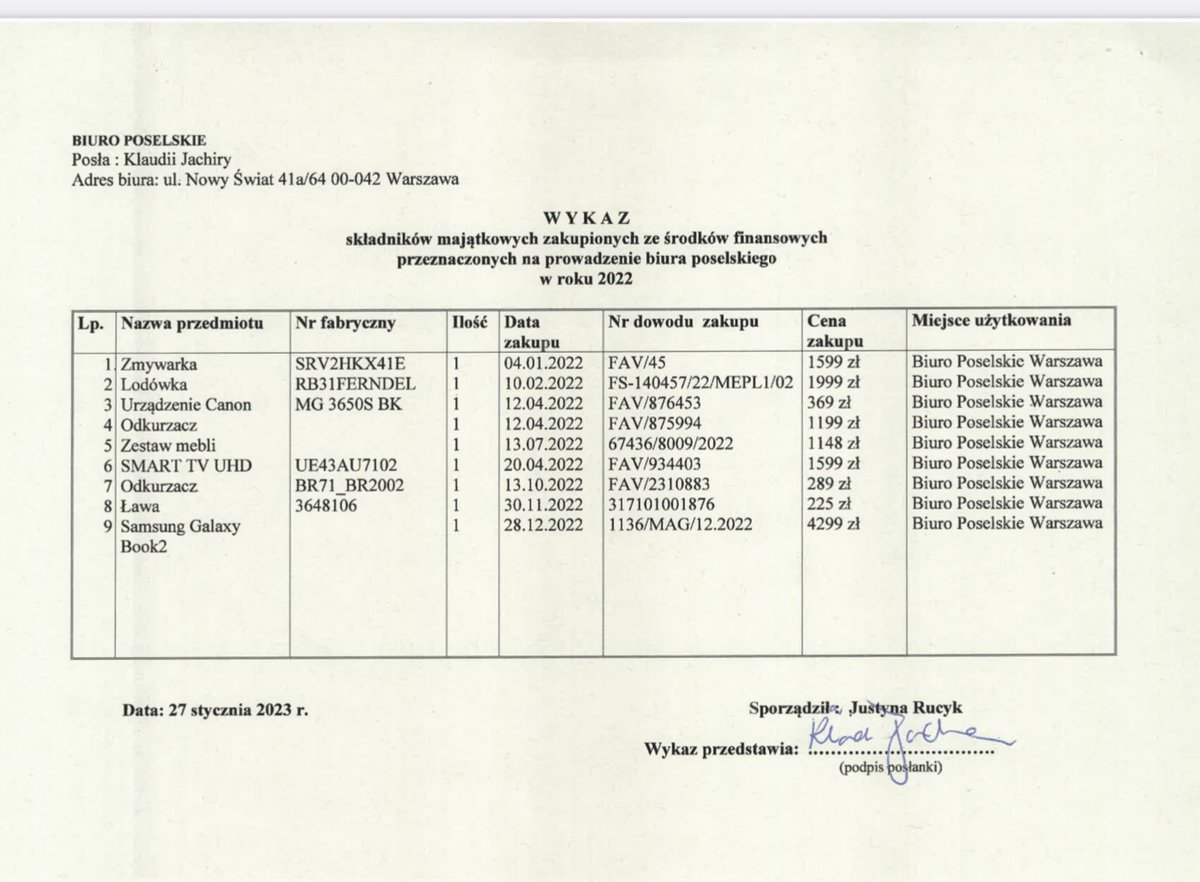 BIURO POSELSKIE
Posła : Klaudii Jachiry
Adres biura: ul. Nowy Świat 41a/64 00-042 Warszawa

W Y K A Z
składników majątkowych zakupionych ze środków finansowych przeznaczonych na prowadzenie biura poselskiego
w roku 2022

| Lp. | Nazwa przedmiotu | Nr fabryczny | Ilość | Data zakupu | Nr dowodu zakupu | Cena zakupu | Miejsce użytkowania |
|---|---|---|---|---|---|---|---|
| 1 | Zmywarka | SRV2HKX41E | 1 | 04.01.2022 | FAV/45 | 1599 zł | Biuro Poselskie Warszawa |
| 2 | Lodówka | RB31FERNDEL | 1 | 10.02.2022 | FS-140457/22/MEPL1/02 | 1999 zł | Biuro Poselskie Warszawa |
| 3 | Urządzenie Canon | MG 3650S BK | 1 | 12.04.2022 | FAV/876453 | 369 zł | Biuro Poselskie Warszawa |
| 4 | Odkurzacz | | 1 | 12.04.2022 | FAV/875994 | 1199 zł | Biuro Poselskie Warszawa |
| 5 | Zestaw mebli | | 1 | 13.07.2022 | 67436/8009/2022 | 1148 zł | Biuro Poselskie Warszawa |
| 6 | SMART TV UHD | UE43AU7102 | 1 | 20.04.2022 | FAV/934403 | 1599 zł | Biuro Poselskie Warszawa |
| 7 | Odkurzacz | BR71_BR2002 | 1 | 13.10.2022 | FAV/2310883 | 289 zł | Biuro Poselskie Warszawa |
| 8 | Ława | 3648106 | 1 | 30.11.2022 | 317101001876 | 225 zł | Biuro Poselskie Warszawa |
| 9 | Samsung Galaxy Book2 | | 1 | 28.12.2022 | 1136/MAG/12.2022 | 4299 zł | Biuro Poselskie Warszawa |

Data: 27 stycznia 2023 r.

Sporządził: Justyna Rucyk

Wykaz przedstawia: Klaudia Jachira
(podpis posłanki)